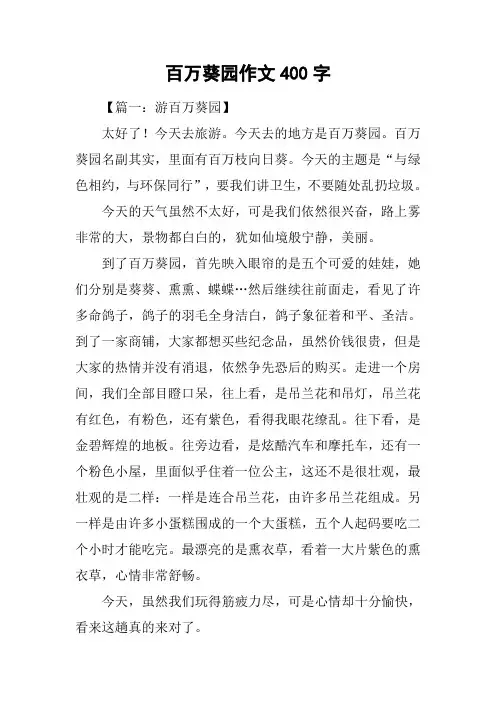 百万葵园作文 400 字

【篇一：游百万葵园】

太好了！今天去旅游。今天去的地方是百万葵园。百万葵园名副其实，里面有百万枝向日葵。今天的主题是“与绿色相约，与环保同行”，要我们讲卫生，不要随处乱扔垃圾。

今天的天气虽然不太好，可是我们依然很兴奋，路上雾非常的大，景物都白白的，犹如仙境般宁静，美丽。

到了百万葵园，首先映入眼帘的是五个可爱的娃娃，她们分别是葵葵、熏熏、蝶蝶…然后继续往前面走，看见了许多命鸽子，鸽子的羽毛全身洁白，鸽子象征着和平、圣洁。到了一家商铺，大家都想买些纪念品，虽然价钱很贵，但是大家的热情并没有消退，依然争先恐后的购买。走进一个房间，我们全部目瞪口呆，往上看，是吊兰花和吊灯，吊兰花有红色，有粉色，还有紫色，看得我眼花缭乱。往下看，是金碧辉煌的地板。往旁边看，是炫酷汽车和摩托车，还有一个粉色小屋，里面似乎住着一位公主，这还不是很壮观，最壮观的是二样：一样是连合吊兰花，由许多吊兰花组成。另一样是由许多小蛋糕围成的一个大蛋糕，五个人起码要吃二个小时才能吃完。最漂亮的是熏衣草，看着一大片紫色的熏衣草，心情非常舒畅。

今天，虽然我们玩得筋疲力尽，可是心情却十分愉快，看来这趟真的来对了。